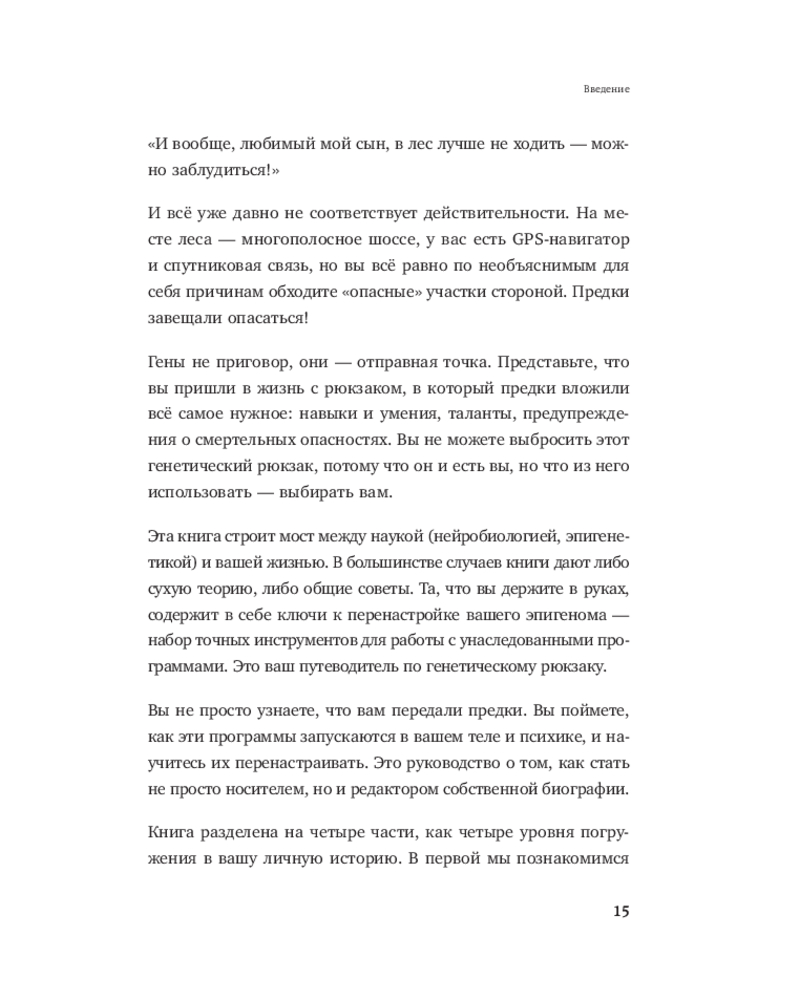 Введение

«И вообще, любимый мой сын, в лес лучше не ходить — можно заблудиться!»

И всё уже давно не соответствует действительности. На месте леса — многополосное шоссе, у вас есть GPS-навигатор и спутниковая связь, но вы всё равно по необъяснимым для себя причинам обходите «опасные» участки стороной. Предки завещали опасаться!

Гены не приговор, они — отправная точка. Представьте, что вы пришли в жизнь с рюкзаком, в который предки вложили всё самое нужное: навыки и умения, таланты, предупреждения о смертельных опасностях. Вы не можете выбросить этот генетический рюкзак, потому что он и есть вы, но что из него использовать — выбирать вам.

Эта книга строит мост между наукой (нейробиологией, эпигенетикой) и вашей жизнью. В большинстве случаев книги дают либо сухую теорию, либо общие советы. Та, что вы держите в руках, содержит в себе ключи к перенастройке вашего эпигенома — набор точных инструментов для работы с унаследованными программами. Это ваш путеводитель по генетическому рюкзаку.

Вы не просто узнаете, что вам передали предки. Вы поймете, как эти программы запускаются в вашем теле и психике, и научитесь их перенастраивать. Это руководство о том, как стать не просто носителем, но и редактором собственной биографии.

Книга разделена на четыре части, как четыре уровня погружения в вашу личную историю. В первой мы познакомимся

15